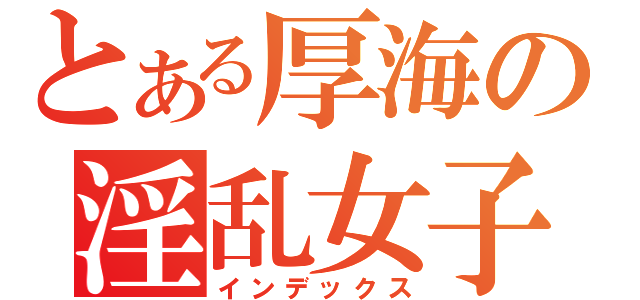 とある厚海の
淫乱女子
インデックス